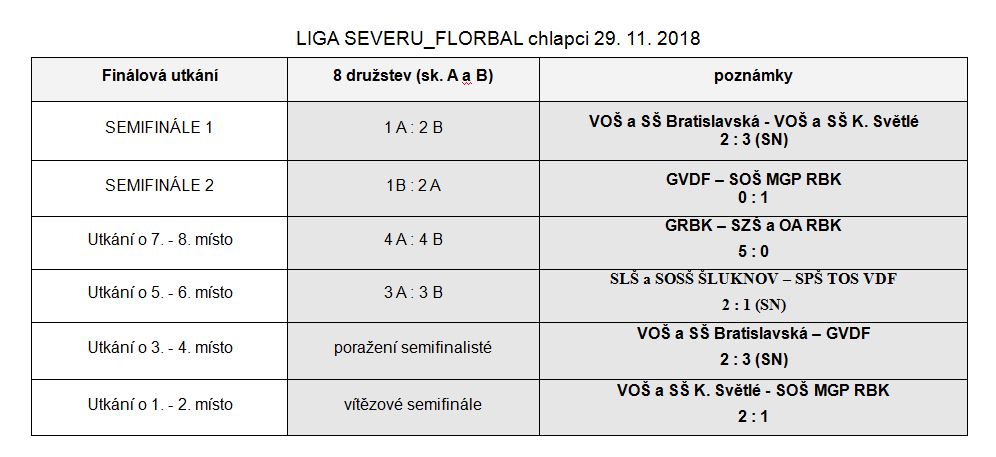 LIGA SEVERU_FLORBAL chlapci 29. 11. 2018

| Finálová utkání | 8 družstev (sk. A a B) | poznámky |
|---|---|---|
| SEMIFINÁLE 1 | 1 A : 2 B | VOŠ a SŠ Bratislavská - VOŠ a SŠ K. Světlé 2 : 3 (SN) |
| SEMIFINÁLE 2 | 1B : 2 A | GVDF – SOŠ MGP RBK 0 : 1 |
| Utkání o 7. - 8. místo | 4 A : 4 B | GRBK – SZŠ a OA RBK 5 : 0 |
| Utkání o 5. - 6. místo | 3 A : 3 B | SLŠ a SOSŠ ŠLUKNOV – SPŠ TOS VDF 2 : 1 (SN) |
| Utkání o 3. - 4. místo | poražení semifinalisté | VOŠ a SŠ Bratislavská – GVDF 2 : 3 (SN) |
| Utkání o 1. - 2. místo | vítězové semifinále | VOŠ a SŠ K. Světlé - SOŠ MGP RBK 2 : 1 |